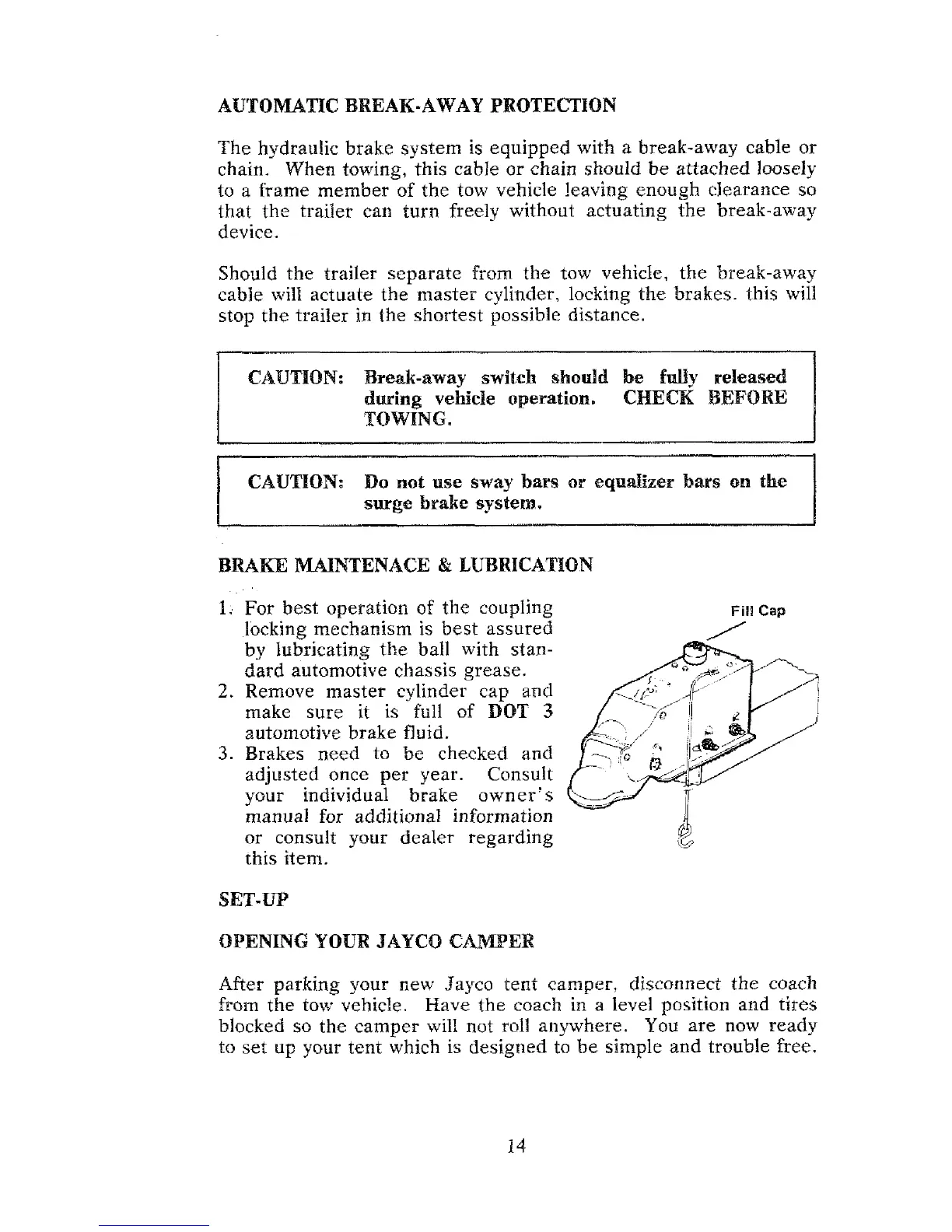 AUTOMATIC BREAK-AWAY PROTECTION

The hydraulic brake system is equipped with a break-away cable or chain. When towing, this cable or chain should be attached loosely to a frame member of the tow vehicle leaving enough clearance so that the trailer can turn freely without actuating the break-away device.

Should the trailer separate from the tow vehicle, the break-away cable will actuate the master cylinder, locking the brakes. this will stop the trailer in the shortest possible distance.

CAUTION: Break-away switch should be fully released during vehicle operation. CHECK BEFORE TOWING.

CAUTION: Do not use sway bars or equalizer bars on the surge brake system.

BRAKE MAINTENACE & LUBRICATION

1. For best operation of the coupling locking mechanism is best assured by lubricating the ball with standard automotive chassis grease.
2. Remove master cylinder cap and make sure it is full of DOT 3 automotive brake fluid.
3. Brakes need to be checked and adjusted once per year. Consult your individual brake owner's manual for additional information or consult your dealer regarding this item.

Fill Cap

SET-UP

OPENING YOUR JAYCO CAMPER

After parking your new Jayco tent camper, disconnect the coach from the tow vehicle. Have the coach in a level position and tires blocked so the camper will not roll anywhere. You are now ready to set up your tent which is designed to be simple and trouble free.

14